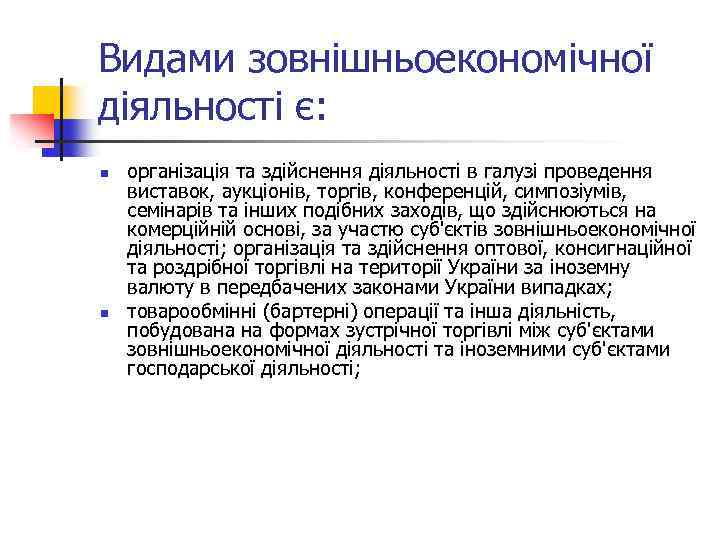 Видами зовнішньоекономічної діяльності є:

• організація та здійснення діяльності в галузі проведення виставок, аукціонів, торгів, конференцій, симпозіумів, семінарів та інших подібних заходів, що здійснюються на комерційній основі, за участю суб'єктів зовнішньоекономічної діяльності; організація та здійснення оптової, консигнаційної та роздрібної торгівлі на території України за іноземну валюту в передбачених законами України випадках;
• товарообмінні (бартерні) операції та інша діяльність, побудована на формах зустрічної торгівлі між суб'єктами зовнішньоекономічної діяльності та іноземними суб'єктами господарської діяльності;